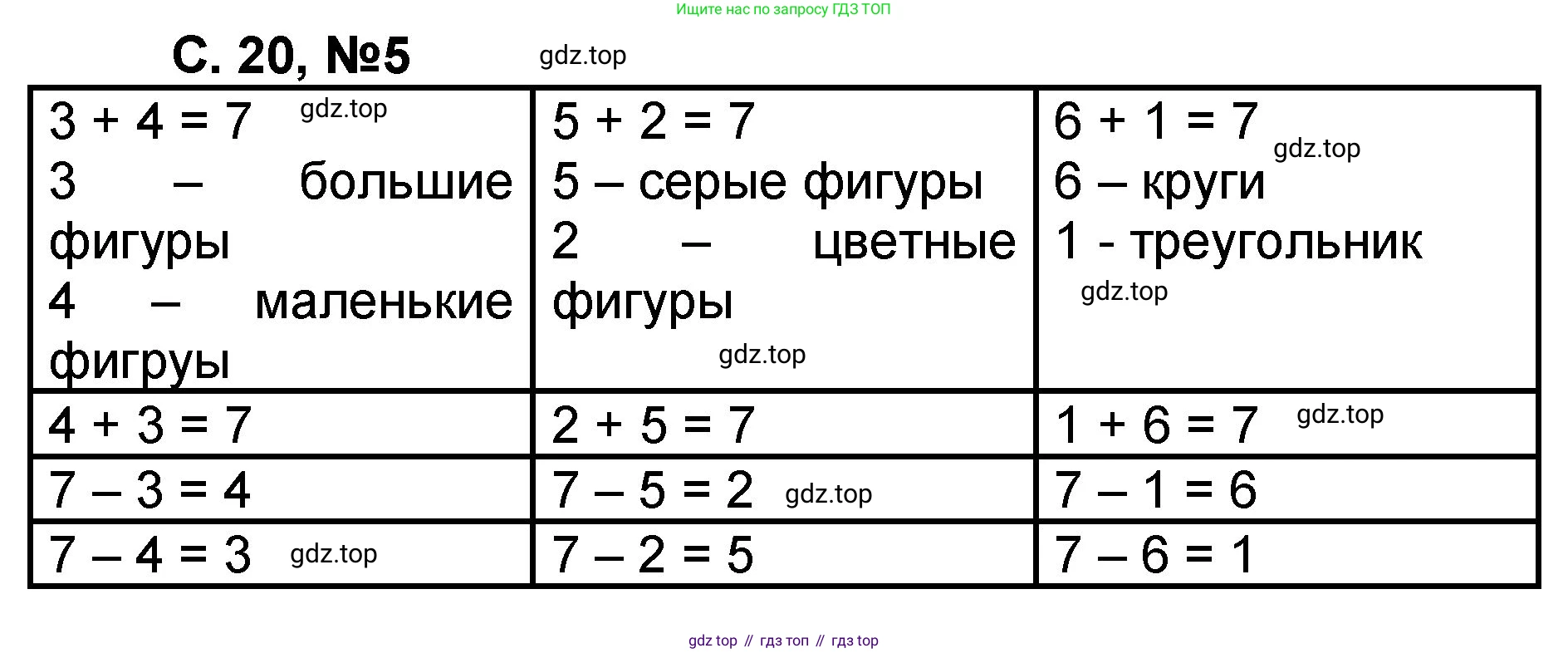 Ищите нас по запросу ГДЗ ТОП

С. 20, №5

| $3 + 4 = 7$ 3 – большие фигуры 4 – маленькие фигруы | $5 + 2 = 7$ 5 – серые фигуры 2 – цветные фигуры | $6 + 1 = 7$ 6 – круги 1 - треугольник |
|---|---|---|
| $4 + 3 = 7$ | $2 + 5 = 7$ | $1 + 6 = 7$ |
| $7 – 3 = 4$ | $7 – 5 = 2$ | $7 – 1 = 6$ |
| $7 – 4 = 3$ | $7 – 2 = 5$ | $7 – 6 = 1$ |

gdz top // гдз топ // гдз top

gdz.top